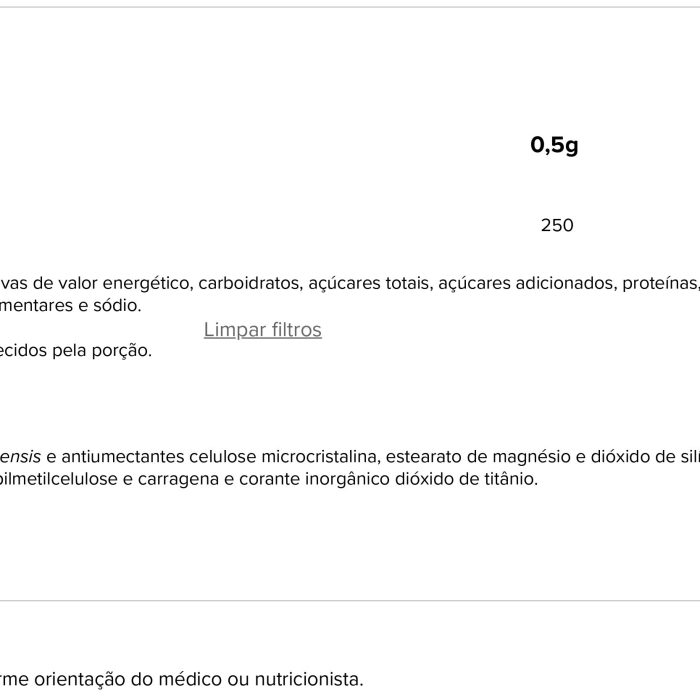 0,5g

250

vas de valor energético, carboidratos, açúcares totais, açúcares adicionados, proteínas, mentares e sódio.

Limpar filtros

ecidos pela porção.

ensis e antiumectantes celulose microcristalina, estearato de magnésio e dióxido de sil pilmetilcelulose e carragena e corante inorgânico dióxido de titânio.

rme orientação do médico ou nutricionista.